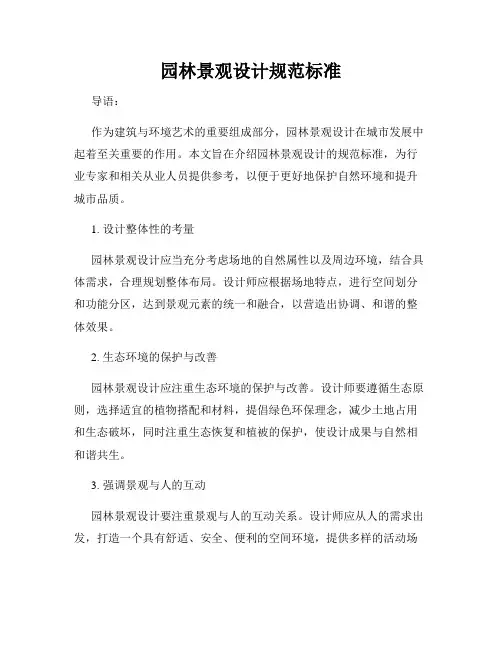 园林景观设计规范标准

导语：

作为建筑与环境艺术的重要组成部分，园林景观设计在城市发展中起着至关重要的作用。本文旨在介绍园林景观设计的规范标准，为行业专家和相关从业人员提供参考，以便于更好地保护自然环境和提升城市品质。

1. 设计整体性的考量

园林景观设计应当充分考虑场地的自然属性以及周边环境，结合具体需求，合理规划整体布局。设计师应根据场地特点，进行空间划分和功能分区，达到景观元素的统一和融合，以营造出协调、和谐的整体效果。

2. 生态环境的保护与改善

园林景观设计应注重生态环境的保护与改善。设计师要遵循生态原则，选择适宜的植物搭配和材料，提倡绿色环保理念，减少土地占用和生态破坏，同时注重生态恢复和植被的保护，使设计成果与自然相和谐共生。

3. 强调景观与人的互动

园林景观设计要注重景观与人的互动关系。设计师应从人的需求出发，打造一个具有舒适、安全、便利的空间环境，提供多样的活动场